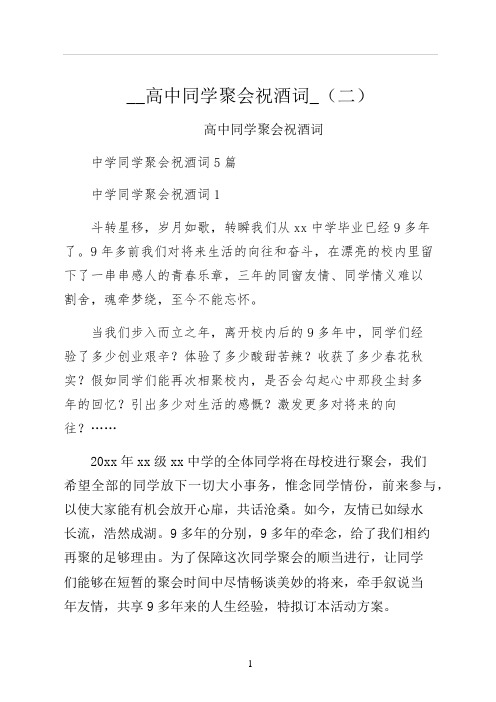 __高中同学聚会祝酒词_（二）

高中同学聚会祝酒词

中学同学聚会祝酒词 5 篇

中学同学聚会祝酒词 1

斗转星移，岁月如歌，转瞬我们从 xx 中学毕业已经 9 多年了。9 年多前我们对将来生活的向往和奋斗，在漂亮的校内里留下了一串串感人的青春乐章，三年的同窗友情、同学情义难以割舍，魂牵梦绕，至今不能忘怀。

当我们步入而立之年，离开校内后的 9 多年中，同学们经验了多少创业艰辛？体验了多少酸甜苦辣？收获了多少春花秋实？假如同学们能再次相聚校内，是否会勾起心中那段尘封多年的回忆？引出多少对生活的感慨？激发更多对将来的向往？……

20xx 年 xx 级 xx 中学的全体同学将在母校进行聚会，我们希望全部的同学放下一切大小事务，惟念同学情份，前来参与，以使大家能有机会放开心扉，共话沧桑。如今，友情已如绿水长流，浩然成湖。9 多年的分别，9 多年的牵念，给了我们相约再聚的足够理由。为了保障这次同学聚会的顺当进行，让同学们能够在短暂的聚会时间中尽情畅谈美妙的将来，牵手叙说当年友情，共享 9 多年来的人生经验，特拟订本活动方案。

1